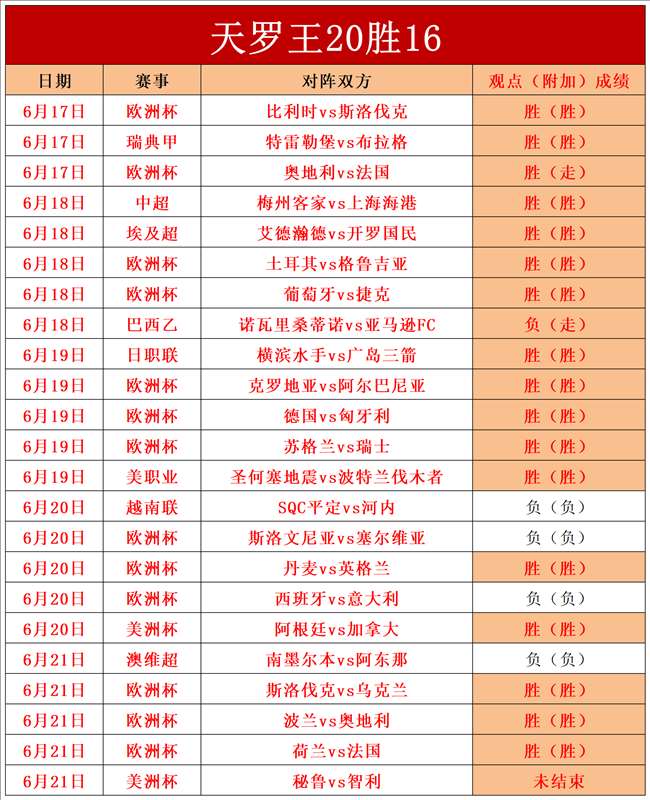 天罗王20胜16

| 日期 | 赛事 | 对阵双方 | 观点（附加）成绩 |
|---|---|---|---|
| 6月17日 | 欧洲杯 | 比利时vs斯洛伐克 | 胜（胜） |
| 6月17日 | 瑞典甲 | 特雷勒堡vs布拉格 | 胜（胜） |
| 6月17日 | 欧洲杯 | 奥地利vs法国 | 胜（走） |
| 6月18日 | 中超 | 梅州客家vs上海海港 | 胜（胜） |
| 6月18日 | 埃及超 | 艾德瀚德vs开罗国民 | 胜（胜） |
| 6月18日 | 欧洲杯 | 土耳其vs格鲁吉亚 | 胜（胜） |
| 6月18日 | 欧洲杯 | 葡萄牙vs捷克 | 胜（胜） |
| 6月18日 | 巴西乙 | 诺瓦里桑蒂诺vs亚马逊FC | 负（走） |
| 6月19日 | 日职联 | 横滨水手vs广岛三箭 | 胜（胜） |
| 6月19日 | 欧洲杯 | 克罗地亚vs阿尔巴尼亚 | 胜（胜） |
| 6月19日 | 欧洲杯 | 德国vs匈牙利 | 胜（胜） |
| 6月19日 | 欧洲杯 | 苏格兰vs瑞士 | 胜（胜） |
| 6月19日 | 美职业 | 圣何塞地震vs波特兰伐木者 | 胜（胜） |
| 6月20日 | 越南联 | SQC平定vs河内 | 负（负） |
| 6月20日 | 欧洲杯 | 斯洛文尼亚vs塞尔维亚 | 负（负） |
| 6月20日 | 欧洲杯 | 丹麦vs英格兰 | 胜（胜） |
| 6月20日 | 欧洲杯 | 西班牙vs意大利 | 负（负） |
| 6月20日 | 美洲杯 | 阿根廷vs加拿大 | 胜（胜） |
| 6月21日 | 澳维超 | 南墨尔本vs阿东那 | 负（负） |
| 6月21日 | 欧洲杯 | 斯洛伐克vs乌克兰 | 胜（胜） |
| 6月21日 | 欧洲杯 | 波兰vs奥地利 | 胜（胜） |
| 6月21日 | 欧洲杯 | 荷兰vs法国 | 胜（胜） |
| 6月21日 | 美洲杯 | 秘鲁vs智利 | 未结束 |